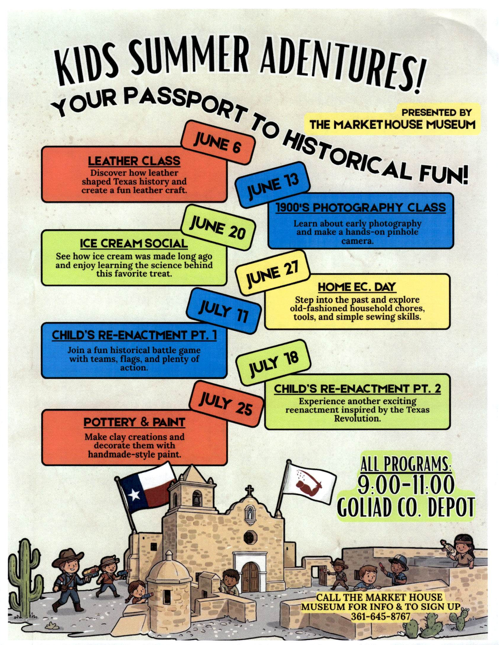 KIDS SUMMER ADENTURES!

YOUR PASSPORT TO HISTORICAL FUN!

PRESENTED BY
THE MARKETHOUSE MUSEUM

JUNE 6

LEATHER CLASS
Discover how leather shaped Texas history and create a fun leather craft.

JUNE 13

1900'S PHOTOGRAPHY CLASS
Learn about early photography and make a hands-on pinhole camera.

JUNE 20

ICE CREAM SOCIAL
See how ice cream was made long ago and enjoy learning the science behind this favorite treat.

JUNE 27

HOME EC. DAY
Step into the past and explore old-fashioned household chores, tools, and simple sewing skills.

JULY 11

CHILD'S RE-ENACTMENT PT. 1
Join a fun historical battle game with teams, flags, and plenty of action.

JULY 18

CHILD'S RE-ENACTMENT PT. 2
Experience another exciting reenactment inspired by the Texas Revolution.

JULY 25

POTTERY & PAINT
Make clay creations and decorate them with handmade-style paint.

ALL PROGRAMS:
9:00-11:00
GOLIAD CO. DEPOT

CALL THE MARKET HOUSE MUSEUM FOR INFO & TO SIGN UP
361-645-8767